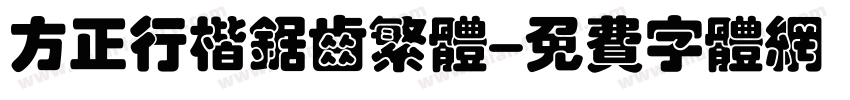 方正行楷鋸齒繁體-免費字體網